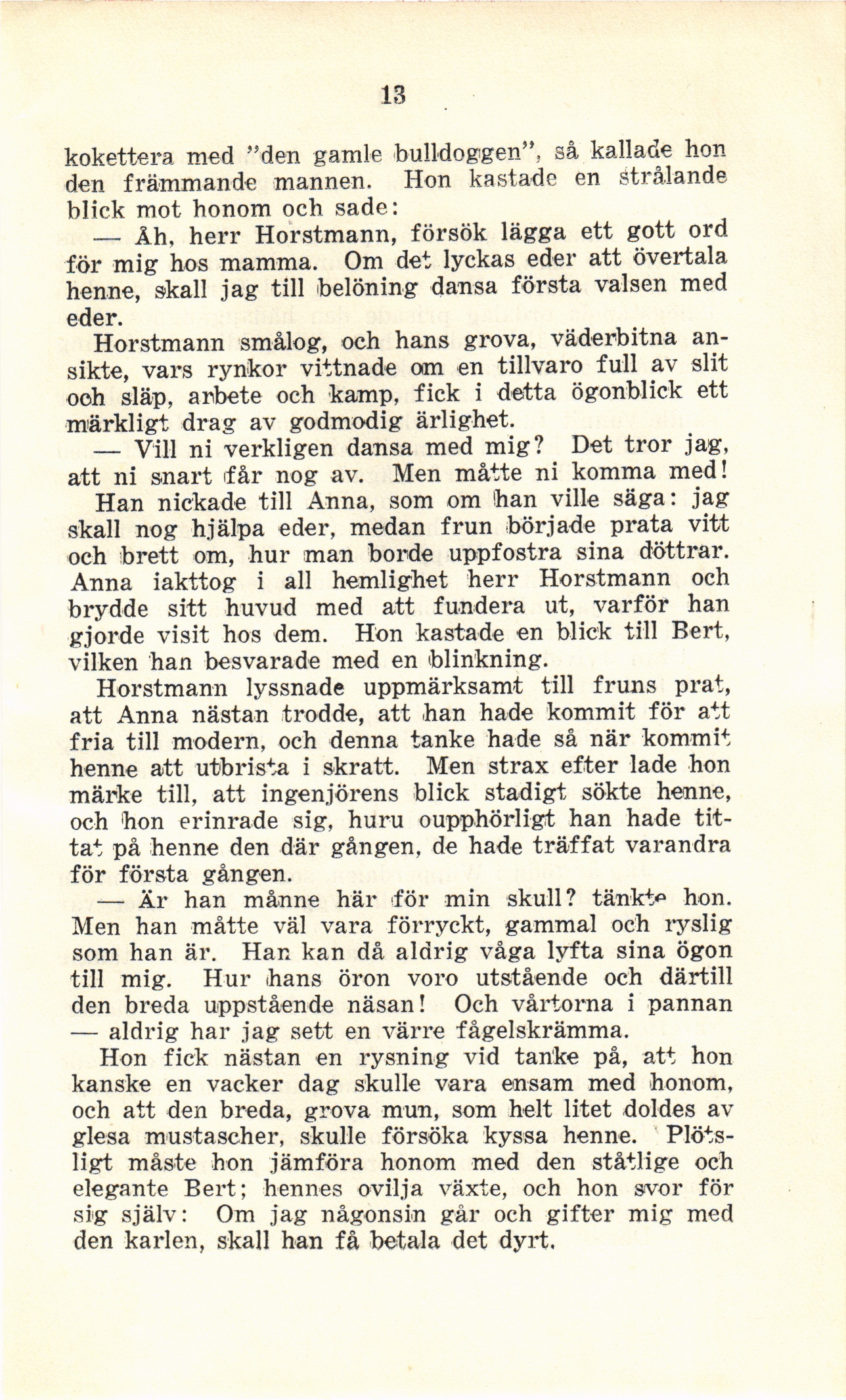 13

kokettera med "den gamle bulldoggen", så kallade hon den främmande mannen. Hon kastade en strålande blick mot honom och sade:

— Åh, herr Horstmann, försök lägga ett gott ord för mig hos mamma. Om det lyckas eder att övertala henne, skall jag till belöning dansa första valsen med eder.

Horstmann smålog, och hans grova, väderbitna ansikte, vars rynkor vittnade om en tillvaro full av slit och släp, arbete och kamp, fick i detta ögonblick ett märkligt drag av godmodig ärlighet.

— Vill ni verkligen dansa med mig? Det tror jag, att ni snart får nog av. Men måtte ni komma med!

Han nickade till Anna, som om han ville säga: jag skall nog hjälpa eder, medan frun började prata vitt och brett om, hur man borde uppfostra sina döttrar. Anna iakttog i all hemlighet herr Horstmann och brydde sitt huvud med att fundera ut, varför han gjorde visit hos dem. Hon kastade en blick till Bert, vilken han besvarade med en blinkning.

Horstmann lyssnade uppmärksamt till fruns prat, att Anna nästan trodde, att han hade kommit för att fria till modern, och denna tanke hade så när kommit henne att utbrista i skratt. Men strax efter lade hon märke till, att ingenjörens blick stadigt sökte henne, och hon erinrade sig, huru oupphörligt han hade tittat på henne den där gången, de hade träffat varandra för första gången.

— Är han månne här för min skull? tänkte hon. Men han måtte väl vara förryckt, gammal och ryslig som han är. Han kan då aldrig våga lyfta sina ögon till mig. Hur hans öron voro utstående och därtill den breda uppstående näsan! Och vårtorna i pannan — aldrig har jag sett en värre fågelskrämma.

Hon fick nästan en rysning vid tanke på, att hon kanske en vacker dag skulle vara ensam med honom, och att den breda, grova mun, som helt litet doldes av glesa mustascher, skulle försöka kyssa henne. Plötsligt måste hon jämföra honom med den ståtlige och elegante Bert; hennes ovilja växte, och hon svor för sig själv: Om jag någonsin går och gifter mig med den karlen, skall han få betala det dyrt.